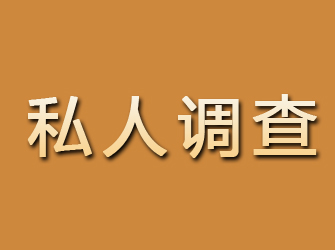 私人调查